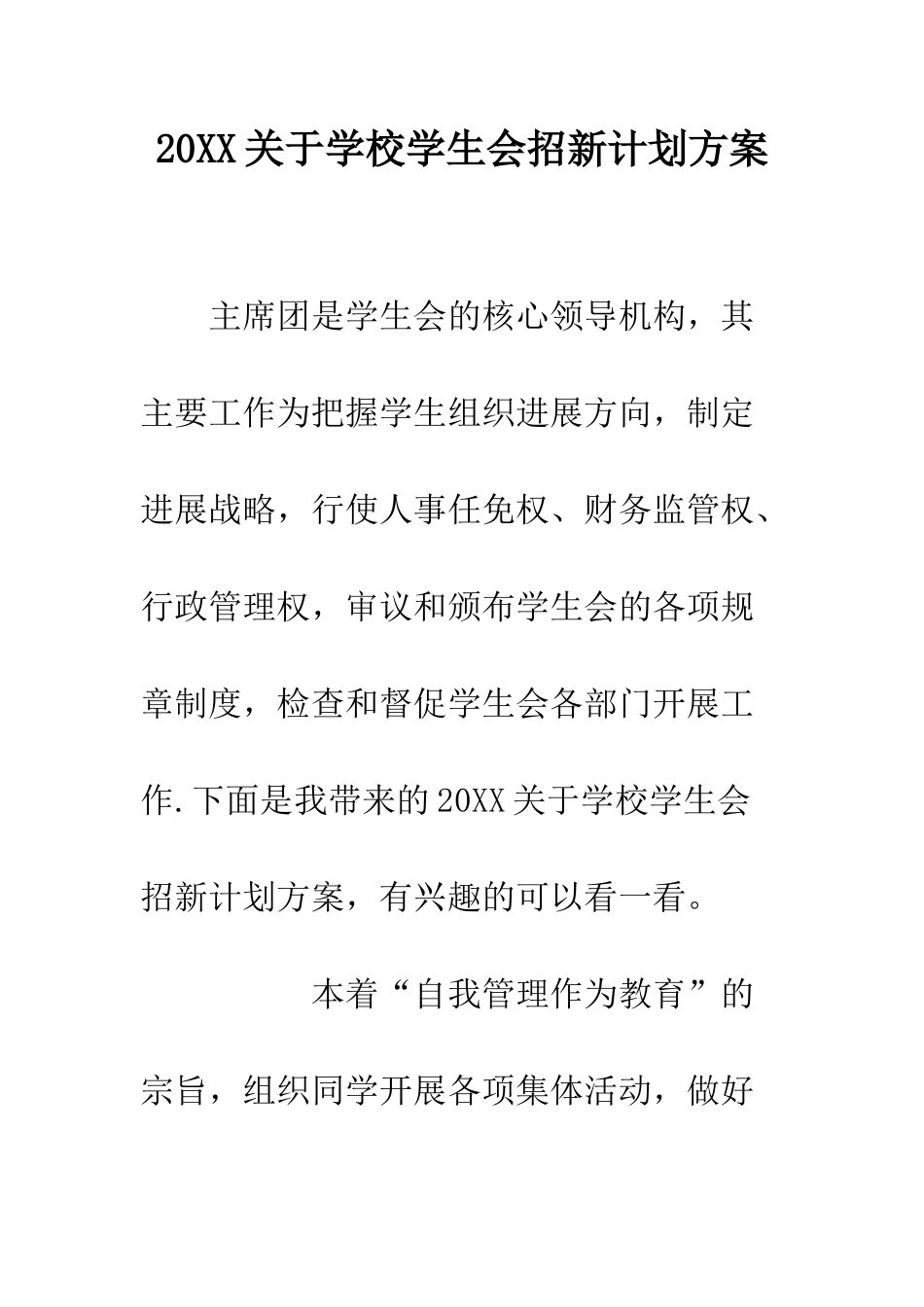 20XX关于学校学生会招新计划方案

主席团是学生会的核心领导机构，其主要工作为把握学生组织进展方向，制定进展战略，行使人事任免权、财务监管权、行政管理权，审议和颁布学生会的各项规章制度，检查和督促学生会各部门开展工作.下面是我带来的20XX关于学校学生会招新计划方案，有兴趣的可以看一看。

本着“自我管理作为教育”的宗旨，组织同学开展各项集体活动，做好